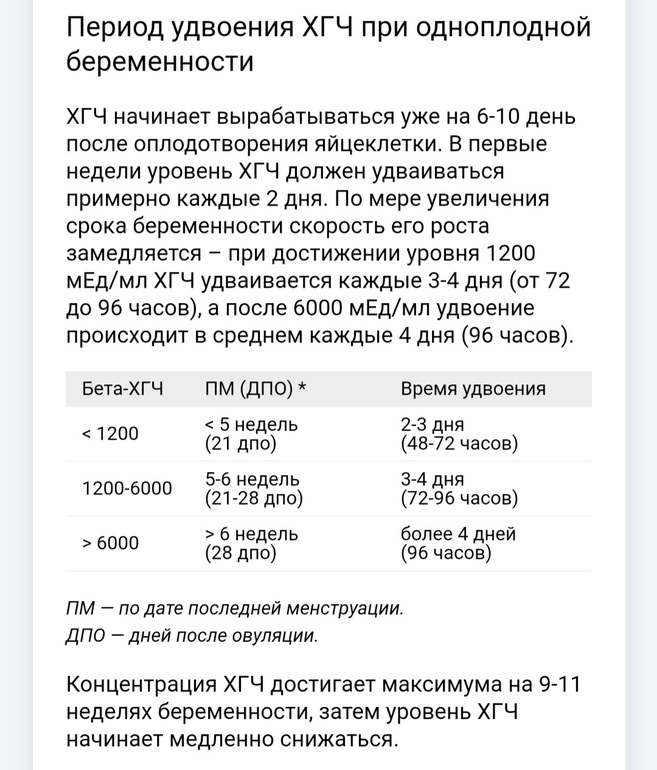 Период удвоения ХГЧ при одноплодной беременности

ХГЧ начинает вырабатываться уже на 6-10 день после оплодотворения яйцеклетки. В первые недели уровень ХГЧ должен удваиваться примерно каждые 2 дня. По мере увеличения срока беременности скорость его роста замедляется – при достижении уровня 1200 мЕд/мл ХГЧ удваивается каждые 3-4 дня (от 72 до 96 часов), а после 6000 мЕд/мл удвоение происходит в среднем каждые 4 дня (96 часов).

| Бета-ХГЧ | ПМ (ДПО) * | Время удвоения |
|---|---|---|
| < 1200 | < 5 недель (21 дпо) | 2-3 дня (48-72 часов) |
| 1200-6000 | 5-6 недель (21-28 дпо) | 3-4 дня (72-96 часов) |
| > 6000 | > 6 недель (28 дпо) | более 4 дней (96 часов) |

ПМ — по дате последней менструации.
ДПО — дней после овуляции.

Концентрация ХГЧ достигает максимума на 9-11 неделях беременности, затем уровень ХГЧ начинает медленно снижаться.